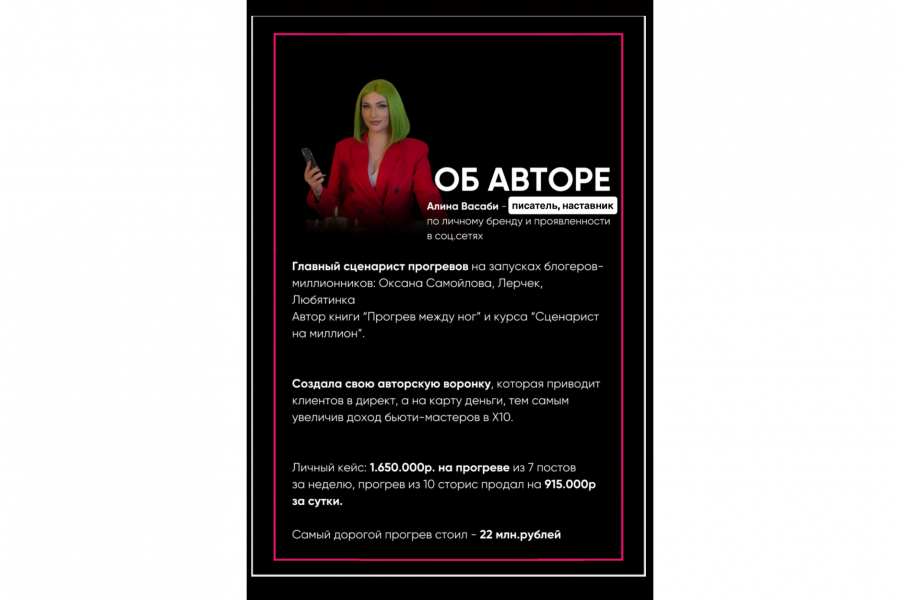 ОБ АВТОРЕ

Алина Васаби - писатель, наставник по личному бренду и проявленности в соц.сетях

Главный сценарист прогревов на запусках блогеров-миллионников: Оксана Самойлова, Лерчек, Любятинка
Автор книги "Прогрев между ног" и курса "Сценарист на миллион".

Создала свою авторскую воронку, которая приводит клиентов в директ, а на карту деньги, тем самым увеличив доход бьюти-мастеров в Х10.

Личный кейс: 1.650.000р. на прогреве из 7 постов за неделю, прогрев из 10 сторис продал на 915.000р за сутки.

Самый дорогой прогрев стоил - 22 млн.рублей